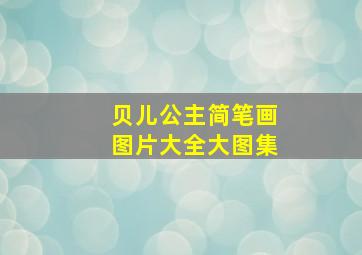 贝儿公主简笔画
图片大全大图集